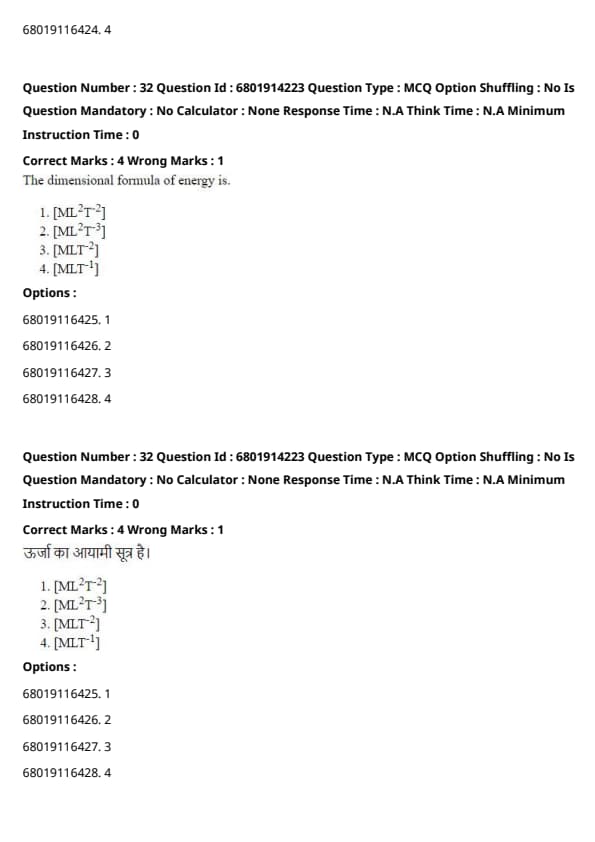 68019116424. 4

Question Number : 32 Question Id : 6801914223 Question Type : MCQ Option Shuffling : No Is Question Mandatory : No Calculator : None Response Time : N.A Think Time : N.A Minimum Instruction Time : 0

Correct Marks : 4 Wrong Marks : 1

The dimensional formula of energy is.

1. $[ML^2T^{-2}]$
2. $[ML^2T^{-3}]$
3. $[MLT^{-2}]$
4. $[MLT^{-1}]$

Options :

68019116425. 1

68019116426. 2

68019116427. 3

68019116428. 4

Question Number : 32 Question Id : 6801914223 Question Type : MCQ Option Shuffling : No Is Question Mandatory : No Calculator : None Response Time : N.A Think Time : N.A Minimum Instruction Time : 0

Correct Marks : 4 Wrong Marks : 1

ऊर्जा का आयामी सूत्र है।

1. $[ML^2T^{-2}]$
2. $[ML^2T^{-3}]$
3. $[MLT^{-2}]$
4. $[MLT^{-1}]$

Options :

68019116425. 1

68019116426. 2

68019116427. 3

68019116428. 4